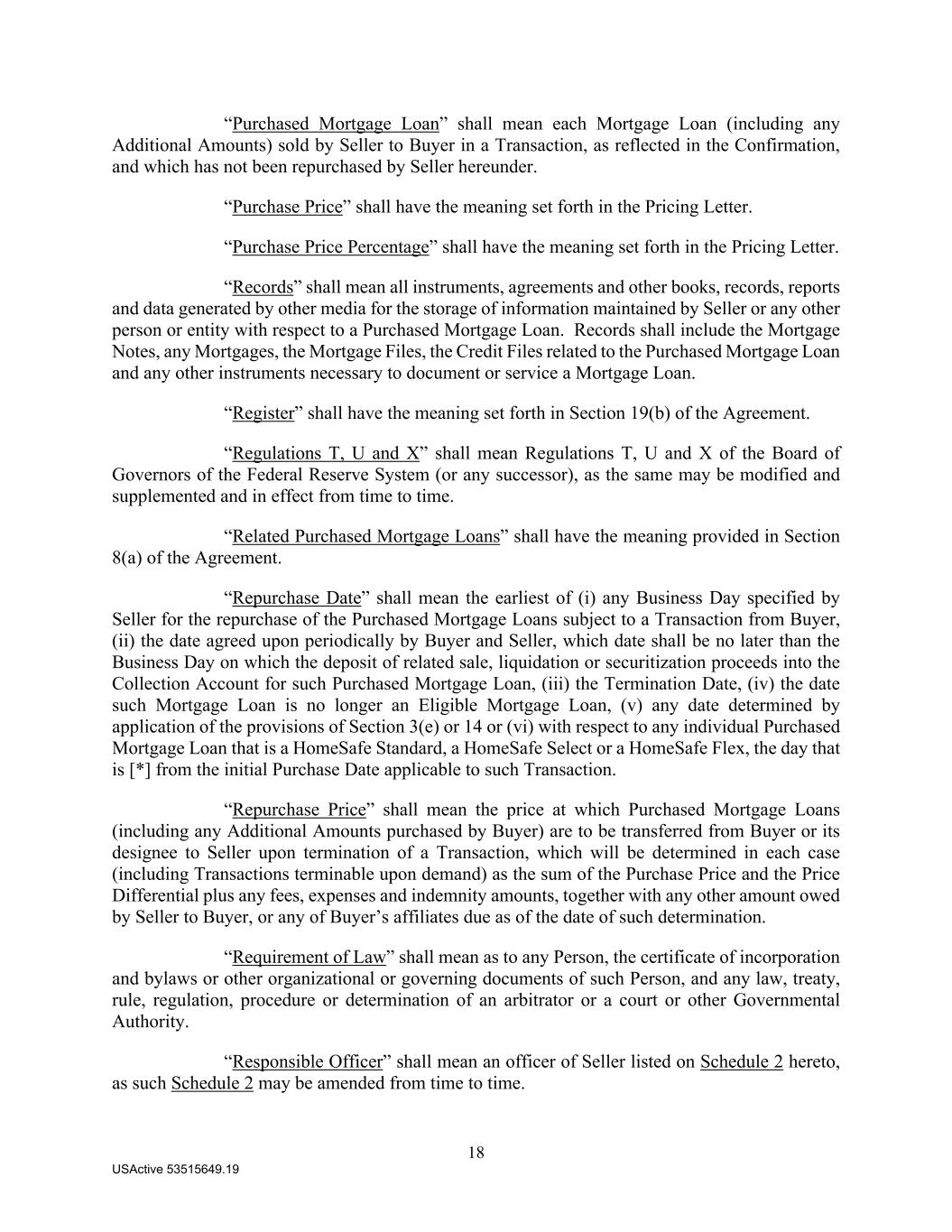 “Purchased Mortgage Loan” shall mean each Mortgage Loan (including any Additional Amounts) sold by Seller to Buyer in a Transaction, as reflected in the Confirmation, and which has not been repurchased by Seller hereunder.

“Purchase Price” shall have the meaning set forth in the Pricing Letter.

“Purchase Price Percentage” shall have the meaning set forth in the Pricing Letter.

“Records” shall mean all instruments, agreements and other books, records, reports and data generated by other media for the storage of information maintained by Seller or any other person or entity with respect to a Purchased Mortgage Loan. Records shall include the Mortgage Notes, any Mortgages, the Mortgage Files, the Credit Files related to the Purchased Mortgage Loan and any other instruments necessary to document or service a Mortgage Loan.

“Register” shall have the meaning set forth in Section 19(b) of the Agreement.

“Regulations T, U and X” shall mean Regulations T, U and X of the Board of Governors of the Federal Reserve System (or any successor), as the same may be modified and supplemented and in effect from time to time.

“Related Purchased Mortgage Loans” shall have the meaning provided in Section 8(a) of the Agreement.

“Repurchase Date” shall mean the earliest of (i) any Business Day specified by Seller for the repurchase of the Purchased Mortgage Loans subject to a Transaction from Buyer, (ii) the date agreed upon periodically by Buyer and Seller, which date shall be no later than the Business Day on which the deposit of related sale, liquidation or securitization proceeds into the Collection Account for such Purchased Mortgage Loan, (iii) the Termination Date, (iv) the date such Mortgage Loan is no longer an Eligible Mortgage Loan, (v) any date determined by application of the provisions of Section 3(e) or 14 or (vi) with respect to any individual Purchased Mortgage Loan that is a HomeSafe Standard, a HomeSafe Select or a HomeSafe Flex, the day that is [*] from the initial Purchase Date applicable to such Transaction.

“Repurchase Price” shall mean the price at which Purchased Mortgage Loans (including any Additional Amounts purchased by Buyer) are to be transferred from Buyer or its designee to Seller upon termination of a Transaction, which will be determined in each case (including Transactions terminable upon demand) as the sum of the Purchase Price and the Price Differential plus any fees, expenses and indemnity amounts, together with any other amount owed by Seller to Buyer, or any of Buyer’s affiliates due as of the date of such determination.

“Requirement of Law” shall mean as to any Person, the certificate of incorporation and bylaws or other organizational or governing documents of such Person, and any law, treaty, rule, regulation, procedure or determination of an arbitrator or a court or other Governmental Authority.

“Responsible Officer” shall mean an officer of Seller listed on Schedule 2 hereto, as such Schedule 2 may be amended from time to time.

18

USActive 53515649.19